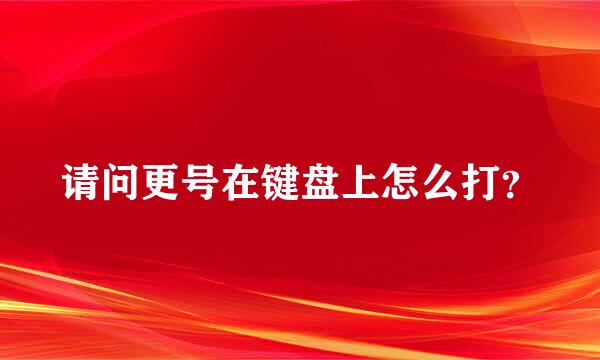 请问更号在键盘上怎么打?